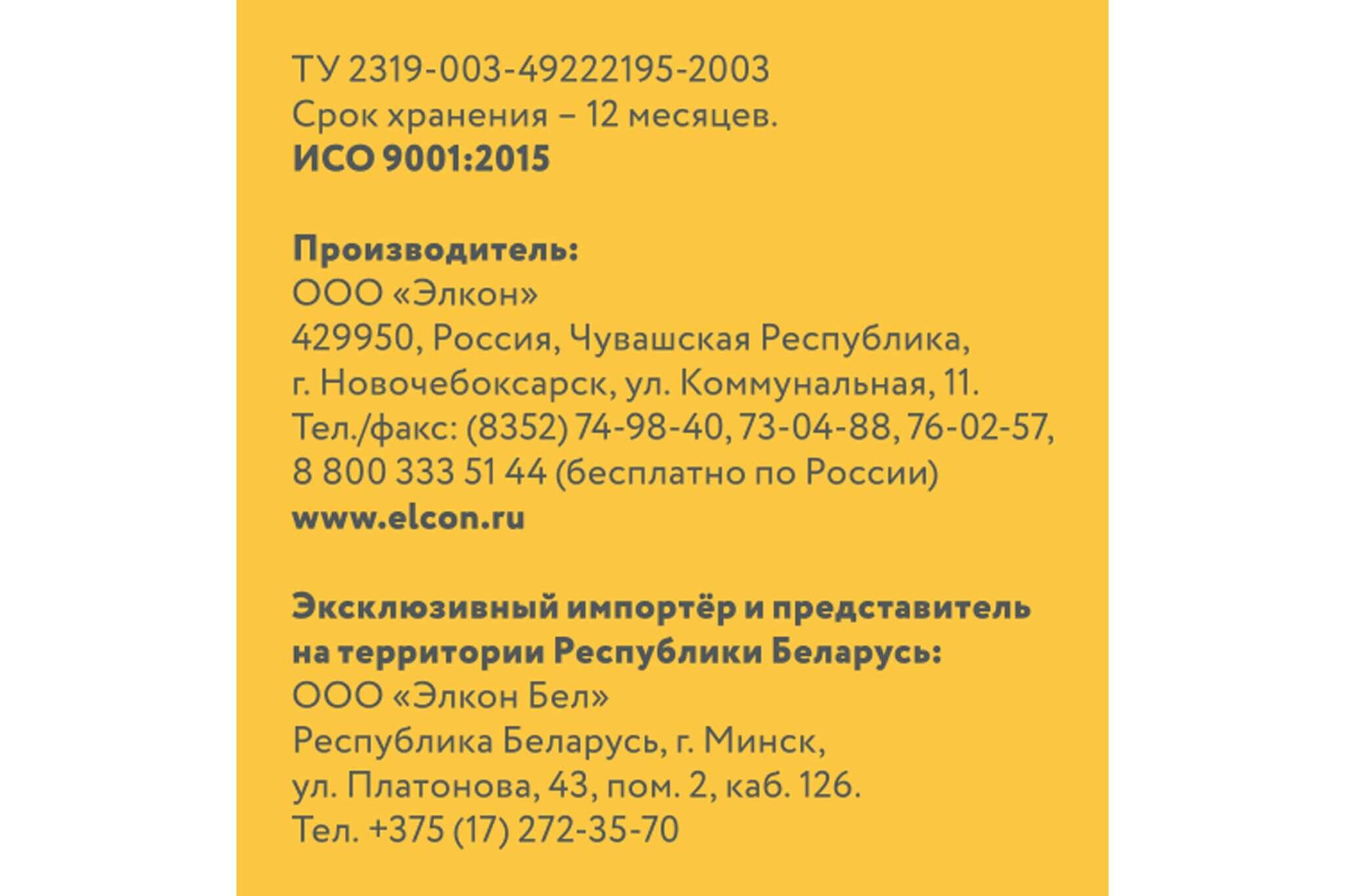 ТУ 2319-003-49222195-2003
Срок хранения – 12 месяцев.
ИСО 9001:2015

Производитель:
ООО «Элкон»
429950, Россия, Чувашская Республика, г. Новочебоксарск, ул. Коммунальная, 11.
Тел./факс: (8352) 74-98-40, 73-04-88, 76-02-57, 8 800 333 51 44 (бесплатно по России)
www.elcon.ru

Эксклюзивный импортёр и представитель на территории Республики Беларусь:
ООО «Элкон Бел»
Республика Беларусь, г. Минск, ул. Платонова, 43, пом. 2, каб. 126.
Тел. +375 (17) 272-35-70